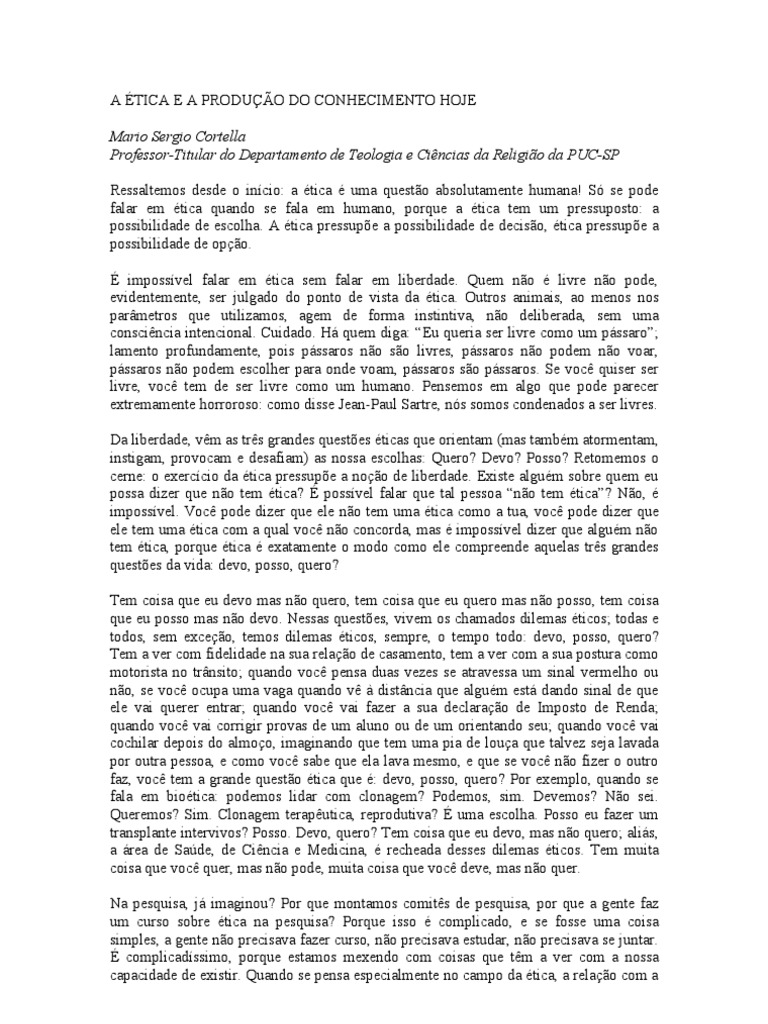 A ÉTICA E A PRODUÇÃO DO CONHECIMENTO HOJE

Mario Sergio Cortella
Professor-Titular do Departamento de Teologia e Ciências da Religião da PUC-SP

Ressaltemos desde o início: a ética é uma questão absolutamente humana! Só se pode falar em ética quando se fala em humano, porque a ética tem um pressuposto: a possibilidade de escolha. A ética pressupõe a possibilidade de decisão, ética pressupõe a possibilidade de opção.

É impossível falar em ética sem falar em liberdade. Quem não é livre não pode, evidentemente, ser julgado do ponto de vista da ética. Outros animais, ao menos nos parâmetros que utilizamos, agem de forma instintiva, não deliberada, sem uma consciência intencional. Cuidado. Há quem diga: "Eu queria ser livre como um pássaro"; lamento profundamente, pois pássaros não são livres, pássaros não podem não voar, pássaros não podem escolher para onde voam, pássaros são pássaros. Se você quiser ser livre, você tem de ser livre como um humano. Pensemos em algo que pode parecer extremamente horroroso: como disse Jean-Paul Sartre, nós somos condenados a ser livres.

Da liberdade, vêm as três grandes questões éticas que orientam (mas também atormentam, instigam, provocam e desafiam) as nossa escolhas: Quero? Devo? Posso? Retomemos o cerne: o exercício da ética pressupõe a noção de liberdade. Existe alguém sobre quem eu possa dizer que não tem ética? É possível falar que tal pessoa "não tem ética"? Não, é impossível. Você pode dizer que ele não tem uma ética como a tua, você pode dizer que ele tem uma ética com a qual você não concorda, mas é impossível dizer que alguém não tem ética, porque ética é exatamente o modo como ele compreende aquelas três grandes questões da vida: devo, posso, quero?

Tem coisa que eu devo mas não quero, tem coisa que eu quero mas não posso, tem coisa que eu posso mas não devo. Nessas questões, vivem os chamados dilemas éticos; todas e todos, sem exceção, temos dilemas éticos, sempre, o tempo todo: devo, posso, quero? Tem a ver com fidelidade na sua relação de casamento, tem a ver com a sua postura como motorista no trânsito; quando você pensa duas vezes se atravessa um sinal vermelho ou não, se você ocupa uma vaga quando vê à distância que alguém está dando sinal de que ele vai querer entrar; quando você vai fazer a sua declaração de Imposto de Renda; quando você vai corrigir provas de um aluno ou de um orientando seu; quando você vai cochilar depois do almoço, imaginando que tem uma pia de louça que talvez seja lavada por outra pessoa, e como você sabe que ela lava mesmo, e que se você não fizer o outro faz, você tem a grande questão ética que é: devo, posso, quero? Por exemplo, quando se fala em bioética: podemos lidar com clonagem? Podemos, sim. Devemos? Não sei. Queremos? Sim. Clonagem terapêutica, reprodutiva? É uma escolha. Posso eu fazer um transplante intervivos? Posso. Devo, quero? Tem coisa que eu devo, mas não quero; aliás, a área de Saúde, de Ciência e Medicina, é recheada desses dilemas éticos. Tem muita coisa que você quer, mas não pode, muita coisa que você deve, mas não quer.

Na pesquisa, já imaginou? Por que montamos comitês de pesquisa, por que a gente faz um curso sobre ética na pesquisa? Porque isso é complicado, e se fosse uma coisa simples, a gente não precisava fazer curso, não precisava estudar, não precisava se juntar. É complicadíssimo, porque estamos mexendo com coisas que têm a ver com a nossa capacidade de existir. Quando se pensa especialmente no campo da ética, a relação com a